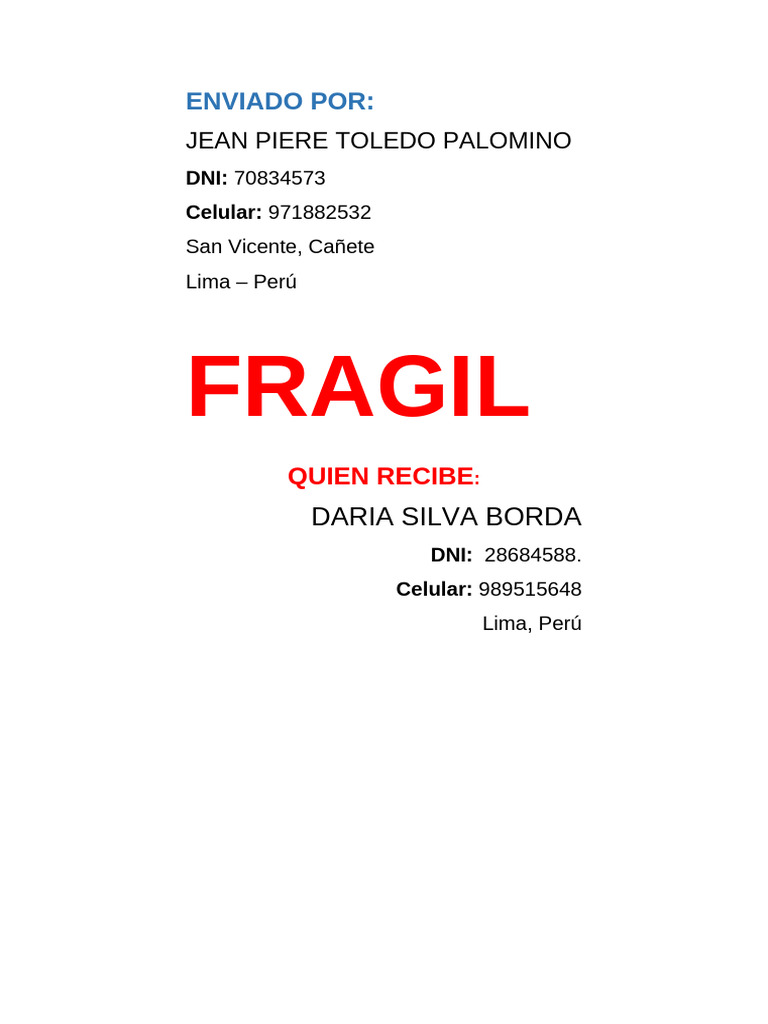 ENVIADO POR:

JEAN PIERE TOLEDO PALOMINO

DNI: 70834573

Celular: 971882532

San Vicente, Cañete

Lima – Perú

FRAGIL

QUIEN RECIBE:

DARIA SILVA BORDA

DNI: 28684588.

Celular: 989515648

Lima, Perú